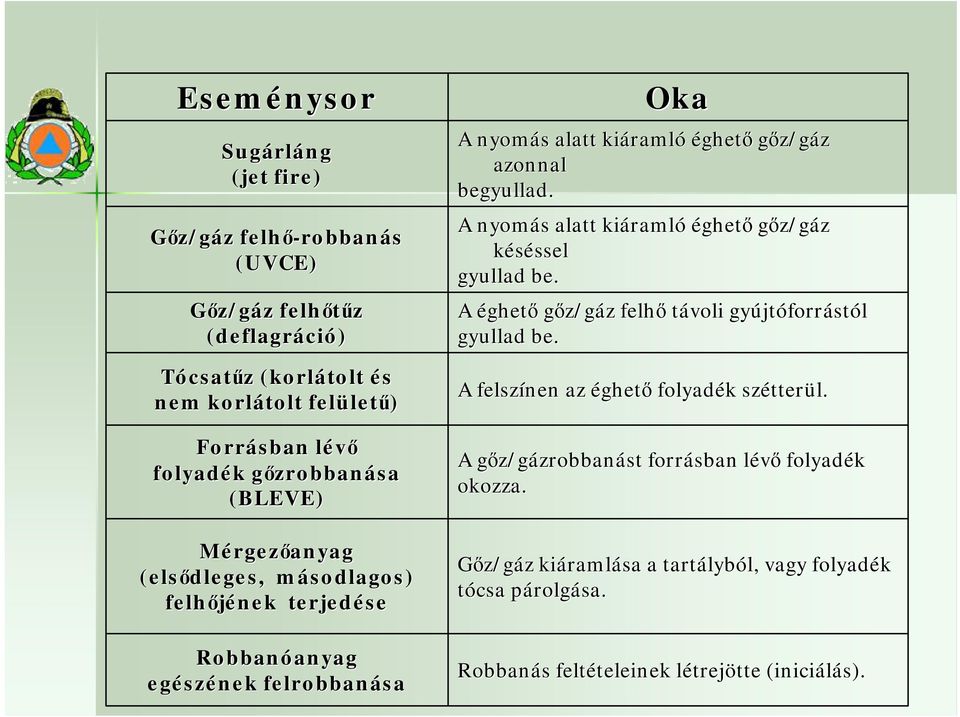 | Eseménysor | Oka |
|---|---|
| Sugárláng (jet fire) | A nyomás alatt kiáramló éghető gőz/gáz azonnal begyullad. |
| Gőz/gáz felhő-robbanás (UVCE) | A nyomás alatt kiáramló éghető gőz/gáz késéssel gyullad be. |
| Gőz/gáz felhőtűz (deflagráció) | A éghető gőz/gáz felhő távoli gyújtóforrástól gyullad be. |
| Tócsatűz (korlátolt és nem korlátolt felületű) | A felszínen az éghető folyadék szétterül. |
| Forrásban lévő folyadék gőzrobbanása (BLEVE) | A gőz/gázrobbanást forrásban lévő folyadék okozza. |
| Mérgezőanyag (elsődleges, másodlagos) felhőjének terjedése | Gőz/gáz kiáramlása a tartályból, vagy folyadék tócsa párolgása. |
| Robbanóanyag egészének felrobbanása | Robbanás feltételeinek létrejötte (iniciálás). |